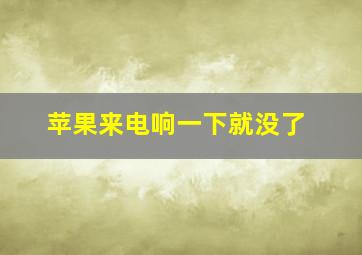 苹果来电响一下就没了